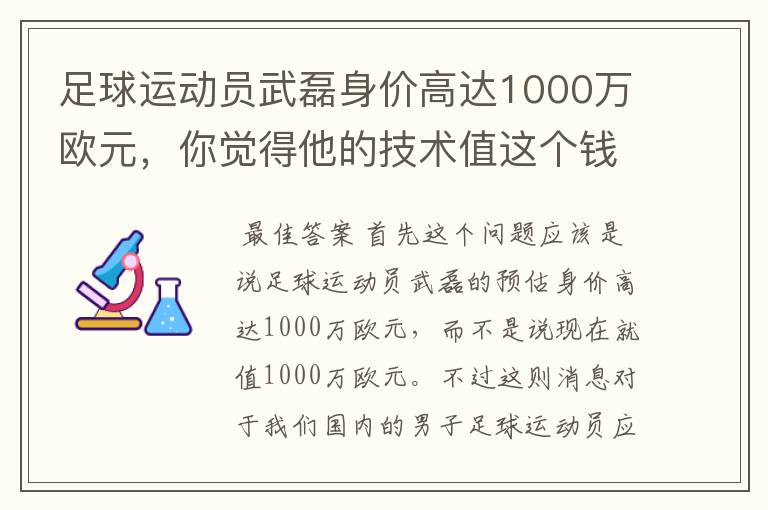 足球运动员武磊身价高达1000万欧元，你觉得他的技术值这个钱

最佳答案 首先这个问题应该是说足球运动员武磊的预估身价高达1000万欧元，而不是说现在就值1000万欧元。不过这则消息对于我们国内的男子足球运动员应